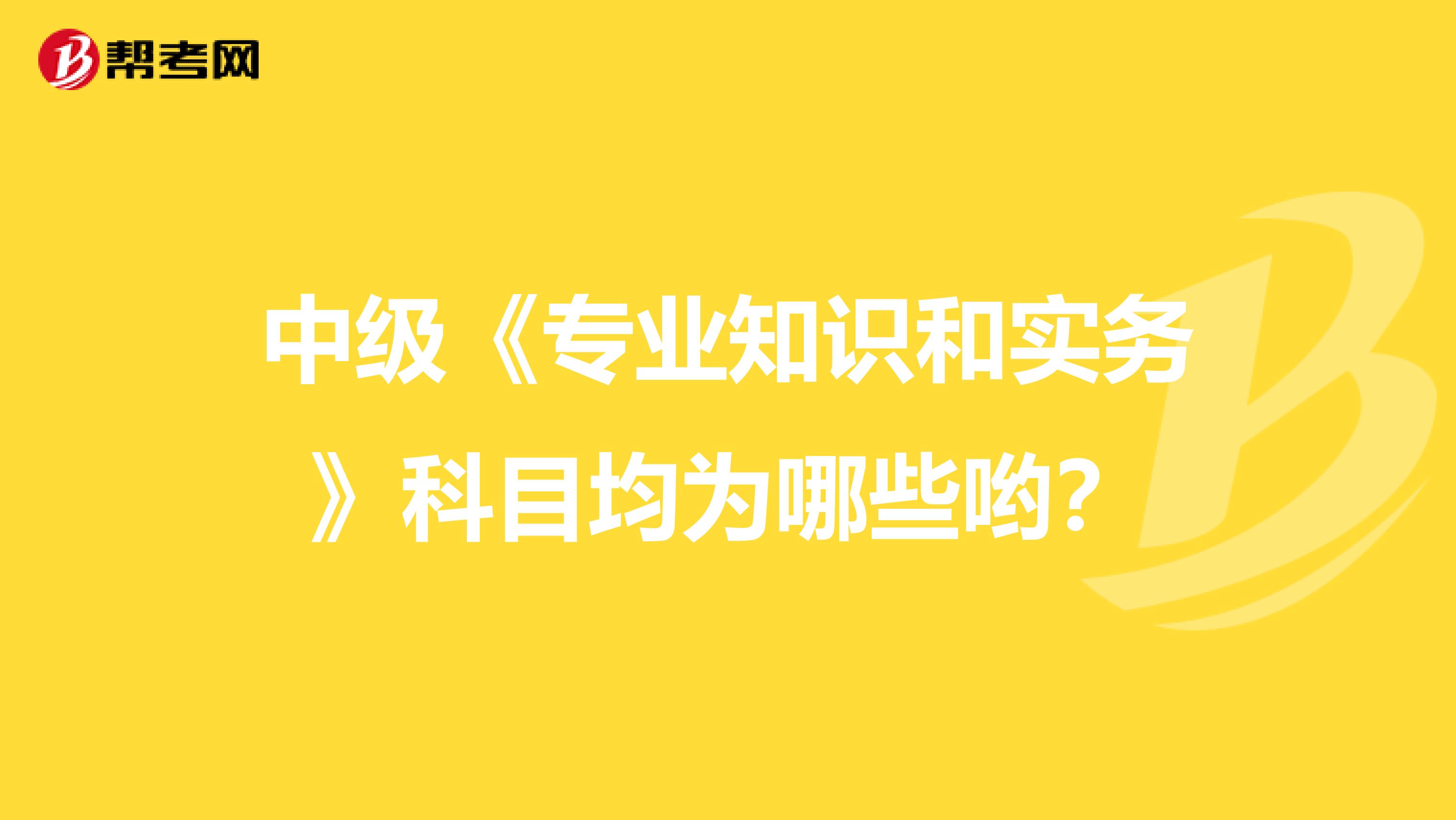 帮考网

中级《专业知识和实务》科目均为哪些哟？